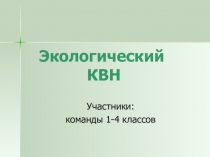 Экологический КВН

Участники:
команды 1-4 классов